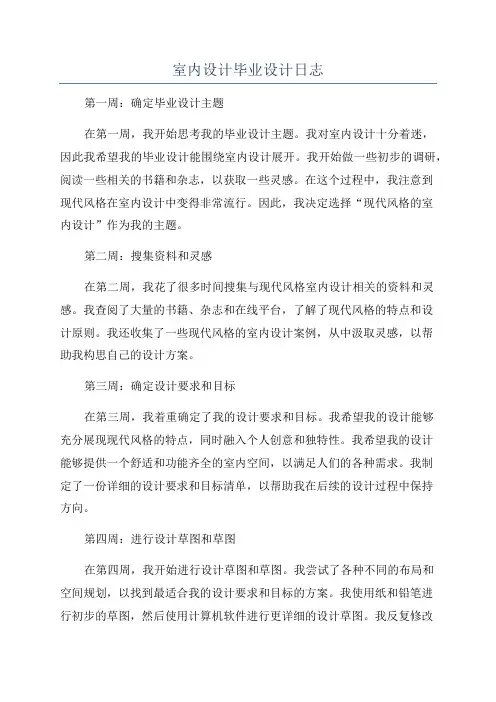 室内设计毕业设计日志

第一周：确定毕业设计主题

在第一周，我开始思考我的毕业设计主题。我对室内设计十分着迷，因此我希望我的毕业设计能围绕室内设计展开。我开始做一些初步的调研，阅读一些相关的书籍和杂志，以获取一些灵感。在这个过程中，我注意到现代风格在室内设计中变得非常流行。因此，我决定选择“现代风格的室内设计”作为我的主题。

第二周：搜集资料和灵感

在第二周，我花了很多时间搜集与现代风格室内设计相关的资料和灵感。我查阅了大量的书籍、杂志和在线平台，了解了现代风格的特点和设计原则。我还收集了一些现代风格的室内设计案例，从中汲取灵感，以帮助我构思自己的设计方案。

第三周：确定设计要求和目标

在第三周，我着重确定了我的设计要求和目标。我希望我的设计能够充分展现现代风格的特点，同时融入个人创意和独特性。我希望我的设计能够提供一个舒适和功能齐全的室内空间，以满足人们的各种需求。我制定了一份详细的设计要求和目标清单，以帮助我在后续的设计过程中保持方向。

第四周：进行设计草图和草图

在第四周，我开始进行设计草图和草图。我尝试了各种不同的布局和空间规划，以找到最适合我的设计要求和目标的方案。我使用纸和铅笔进行初步的草图，然后使用计算机软件进行更详细的设计草图。我反复修改